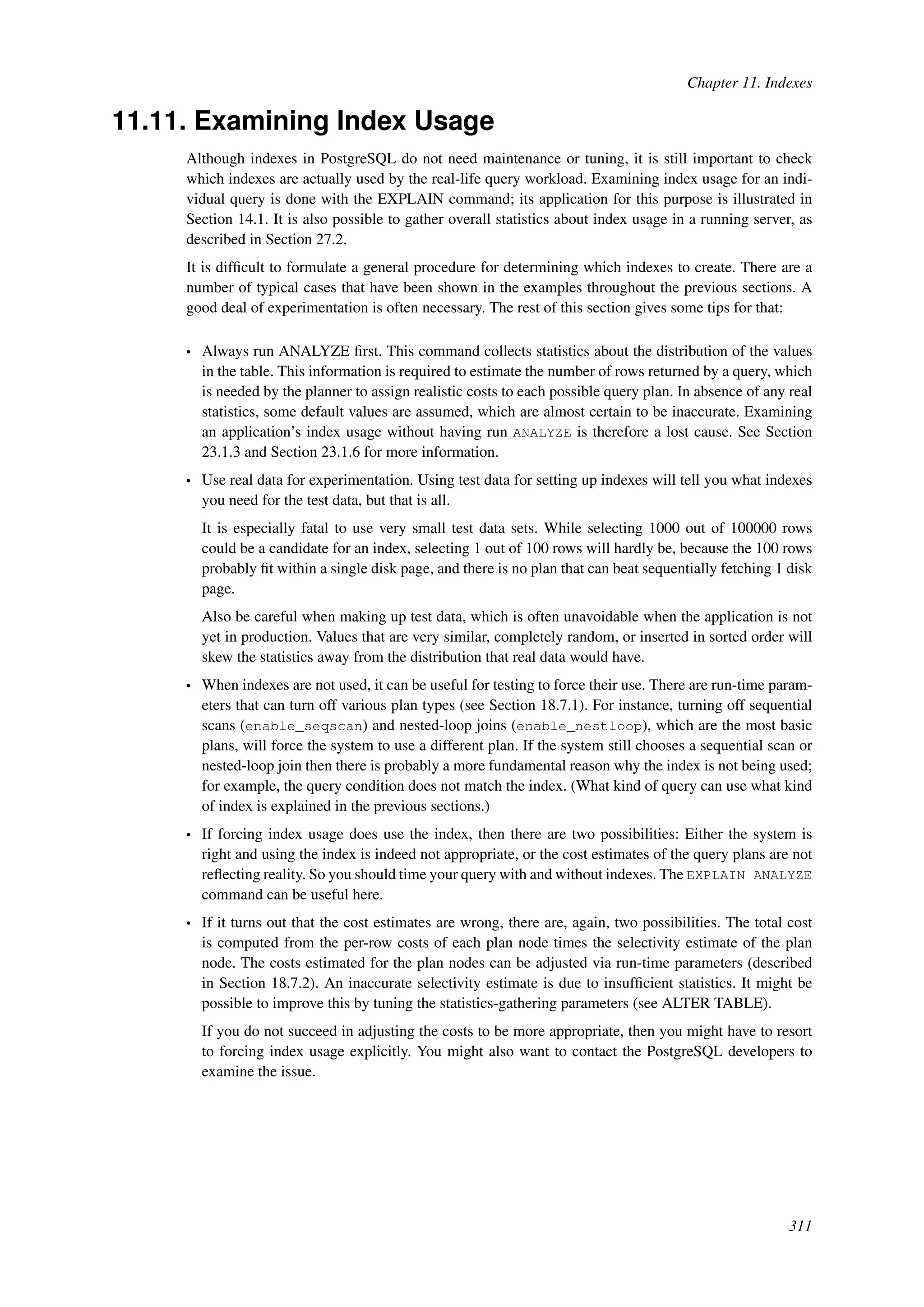 Chapter 11. Indexes

11.11. Examining Index Usage

Although indexes in PostgreSQL do not need maintenance or tuning, it is still important to check which indexes are actually used by the real-life query workload. Examining index usage for an individual query is done with the EXPLAIN command; its application for this purpose is illustrated in Section 14.1. It is also possible to gather overall statistics about index usage in a running server, as described in Section 27.2.

It is difficult to formulate a general procedure for determining which indexes to create. There are a number of typical cases that have been shown in the examples throughout the previous sections. A good deal of experimentation is often necessary. The rest of this section gives some tips for that:

• Always run ANALYZE first. This command collects statistics about the distribution of the values in the table. This information is required to estimate the number of rows returned by a query, which is needed by the planner to assign realistic costs to each possible query plan. In absence of any real statistics, some default values are assumed, which are almost certain to be inaccurate. Examining an application's index usage without having run ANALYZE is therefore a lost cause. See Section 23.1.3 and Section 23.1.6 for more information.

• Use real data for experimentation. Using test data for setting up indexes will tell you what indexes you need for the test data, but that is all.

It is especially fatal to use very small test data sets. While selecting 1000 out of 100000 rows could be a candidate for an index, selecting 1 out of 100 rows will hardly be, because the 100 rows probably fit within a single disk page, and there is no plan that can beat sequentially fetching 1 disk page.

Also be careful when making up test data, which is often unavoidable when the application is not yet in production. Values that are very similar, completely random, or inserted in sorted order will skew the statistics away from the distribution that real data would have.

• When indexes are not used, it can be useful for testing to force their use. There are run-time parameters that can turn off various plan types (see Section 18.7.1). For instance, turning off sequential scans (enable_seqscan) and nested-loop joins (enable_nestloop), which are the most basic plans, will force the system to use a different plan. If the system still chooses a sequential scan or nested-loop join then there is probably a more fundamental reason why the index is not being used; for example, the query condition does not match the index. (What kind of query can use what kind of index is explained in the previous sections.)

• If forcing index usage does use the index, then there are two possibilities: Either the system is right and using the index is indeed not appropriate, or the cost estimates of the query plans are not reflecting reality. So you should time your query with and without indexes. The EXPLAIN ANALYZE command can be useful here.

• If it turns out that the cost estimates are wrong, there are, again, two possibilities. The total cost is computed from the per-row costs of each plan node times the selectivity estimate of the plan node. The costs estimated for the plan nodes can be adjusted via run-time parameters (described in Section 18.7.2). An inaccurate selectivity estimate is due to insufficient statistics. It might be possible to improve this by tuning the statistics-gathering parameters (see ALTER TABLE).

If you do not succeed in adjusting the costs to be more appropriate, then you might have to resort to forcing index usage explicitly. You might also want to contact the PostgreSQL developers to examine the issue.

311